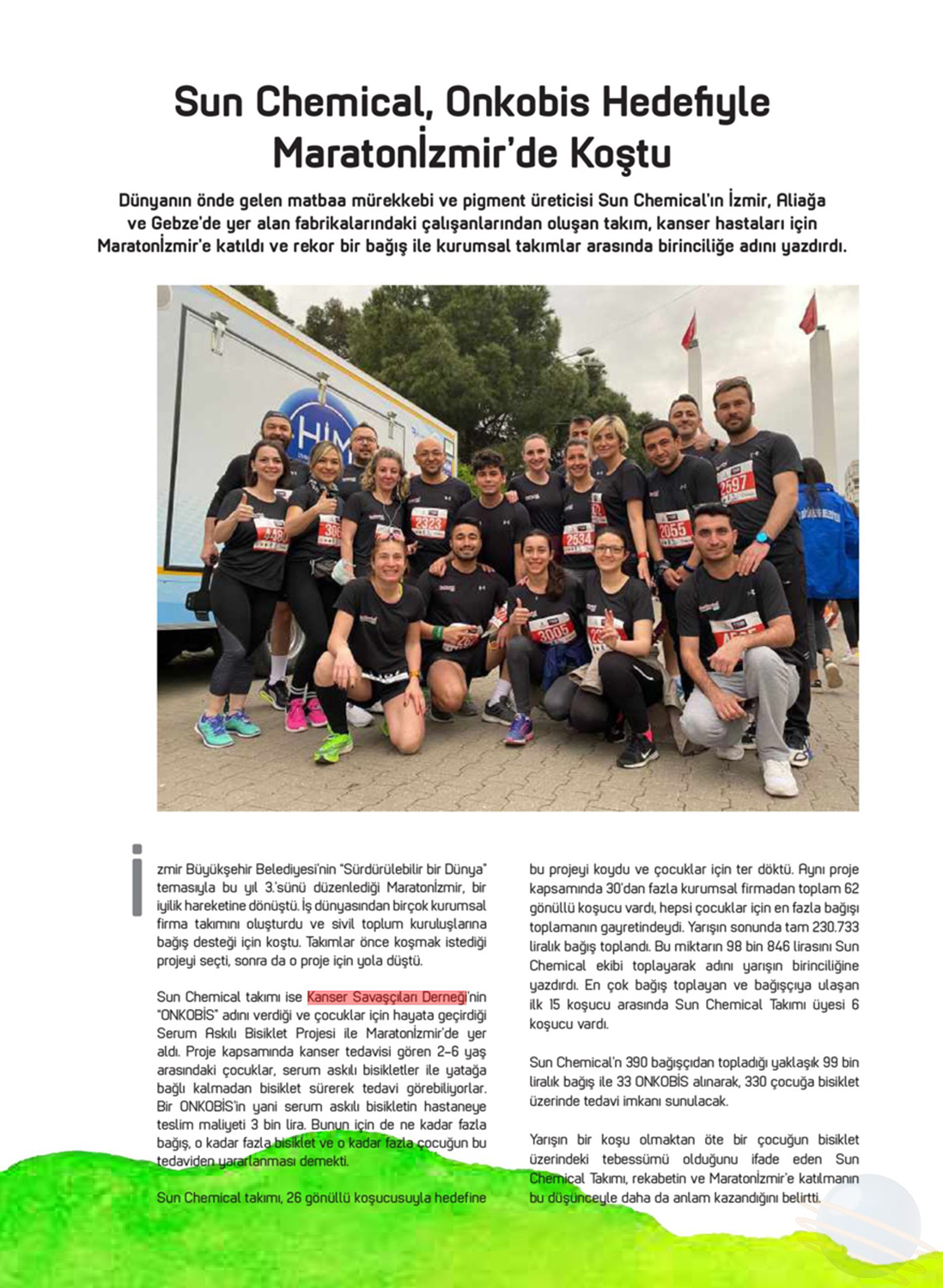 Sun Chemical, Onkobis Hedefiyle Maratonİzmir'de Koştu

Dünyanın önde gelen matbaa mürekkebi ve pigment üreticisi Sun Chemical'ın İzmir, Aliağa ve Gebze'de yer alan fabrikalarındaki çalışanlarından oluşan takım, kanser hastaları için Maratonİzmir'e katıldı ve rekor bir bağış ile kurumsal takımlar arasında birinciliğe adını yazdırdı.

HİM

2323 2534 2055 2597 3005

İzmir Büyükşehir Belediyesi'nin "Sürdürülebilir bir Dünya" temasıyla bu yıl 3.'sünü düzenlediği Maratonİzmir, bir iyilik hareketine dönüştü. İş dünyasından birçok kurumsal firma takımını oluşturdu ve sivil toplum kuruluşlarına bağış desteği için koştu. Takımlar önce koşmak istediği projeyi seçti, sonra da o proje için yola düştü.

Sun Chemical takımı ise Kanser Savaşçıları Derneği'nin "ONKOBİS" adını verdiği ve çocuklar için hayata geçirdiği Serum Askılı Bisiklet Projesi ile Maratonİzmir'de yer aldı. Proje kapsamında kanser tedavisi gören 2-6 yaş arasındaki çocuklar, serum askılı bisikletler ile yatağa bağlı kalmadan bisiklet sürerek tedavi görebiliyorlar. Bir ONKOBİS'in yani serum askılı bisikletin hastaneye teslim maliyeti 3 bin lira. Bunun için de ne kadar fazla bağış, o kadar fazla bisiklet ve o kadar fazla çocuğun bu tedaviden yararlanması demekti.

Sun Chemical takımı, 26 gönüllü koşucusuyla hedefine bu projeyi koydu ve çocuklar için ter döktü. Aynı proje kapsamında 30'dan fazla kurumsal firmadan toplam 62 gönüllü koşucu vardı, hepsi çocuklar için en fazla bağışı toplamanın gayretindeydi. Yarışın sonunda tam 230.733 liralık bağış toplandı. Bu miktarın 98 bin 846 lirasını Sun Chemical ekibi toplayarak adını yarışın birinciliğine yazdırdı. En çok bağış toplayan ve bağışçıya ulaşan ilk 15 koşucu arasında Sun Chemical Takımı üyesi 6 koşucu vardı.

Sun Chemical'ın 390 bağışçıdan topladığı yaklaşık 99 bin liralık bağış ile 33 ONKOBİS alınarak, 330 çocuğa bisiklet üzerinde tedavi imkanı sunulacak.

Yarışın bir koşu olmaktan öte bir çocuğun bisiklet üzerindeki tebessümü olduğunu ifade eden Sun Chemical Takımı, rekabetin ve Maratonİzmir'e katılmanın bu düşünceyle daha da anlam kazandığını belirtti.